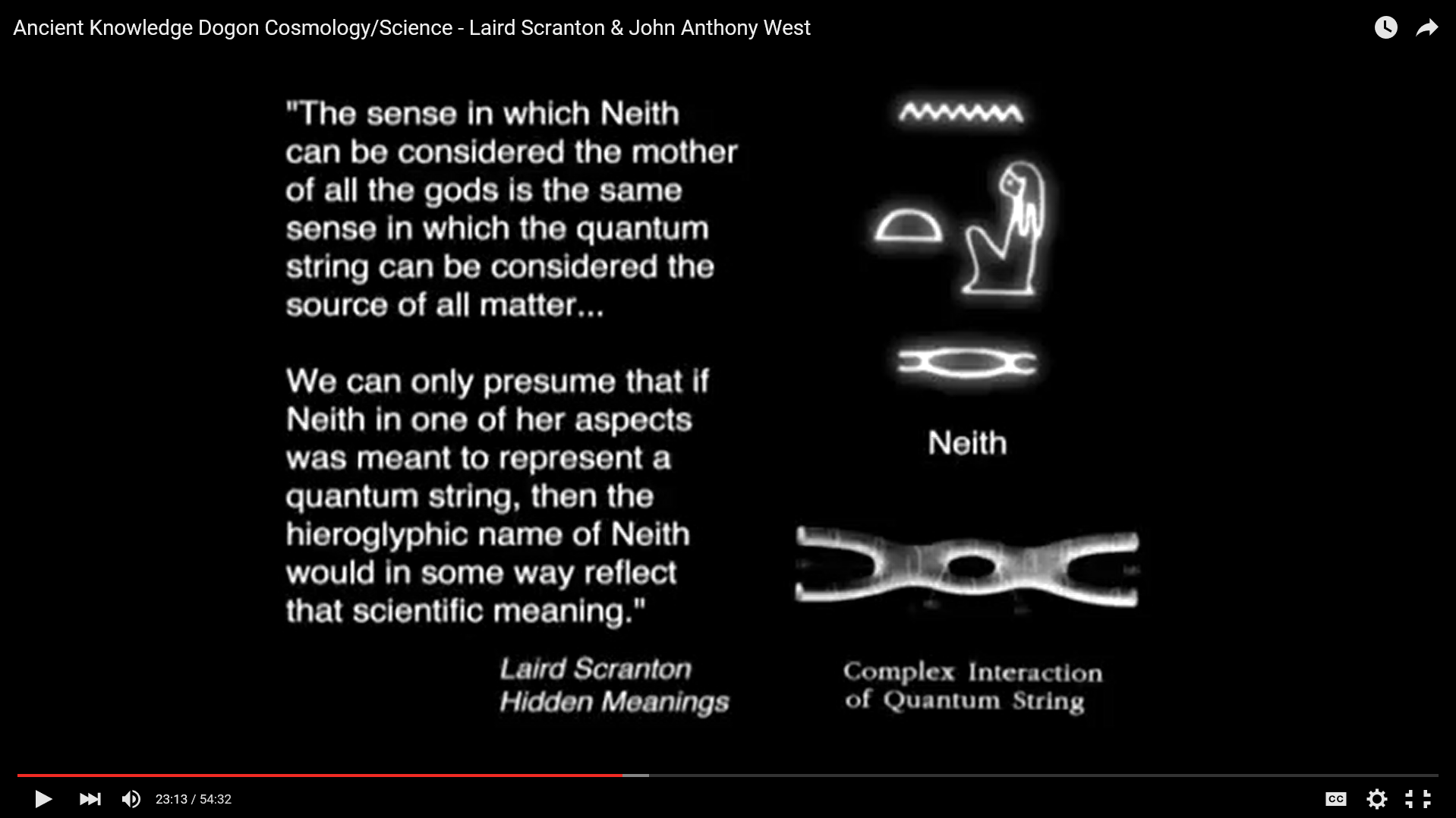 Ancient Knowledge Dogon Cosmology/Science - Laird Scranton & John Anthony West

"The sense in which Neith can be considered the mother of all the gods is the same sense in which the quantum string can be considered the source of all matter...

We can only presume that if Neith in one of her aspects was meant to represent a quantum string, then the hieroglyphic name of Neith would in some way reflect that scientific meaning."

Laird Scranton
Hidden Meanings

Neith

Complex Interaction of Quantum String

23:13 / 54:32

CC